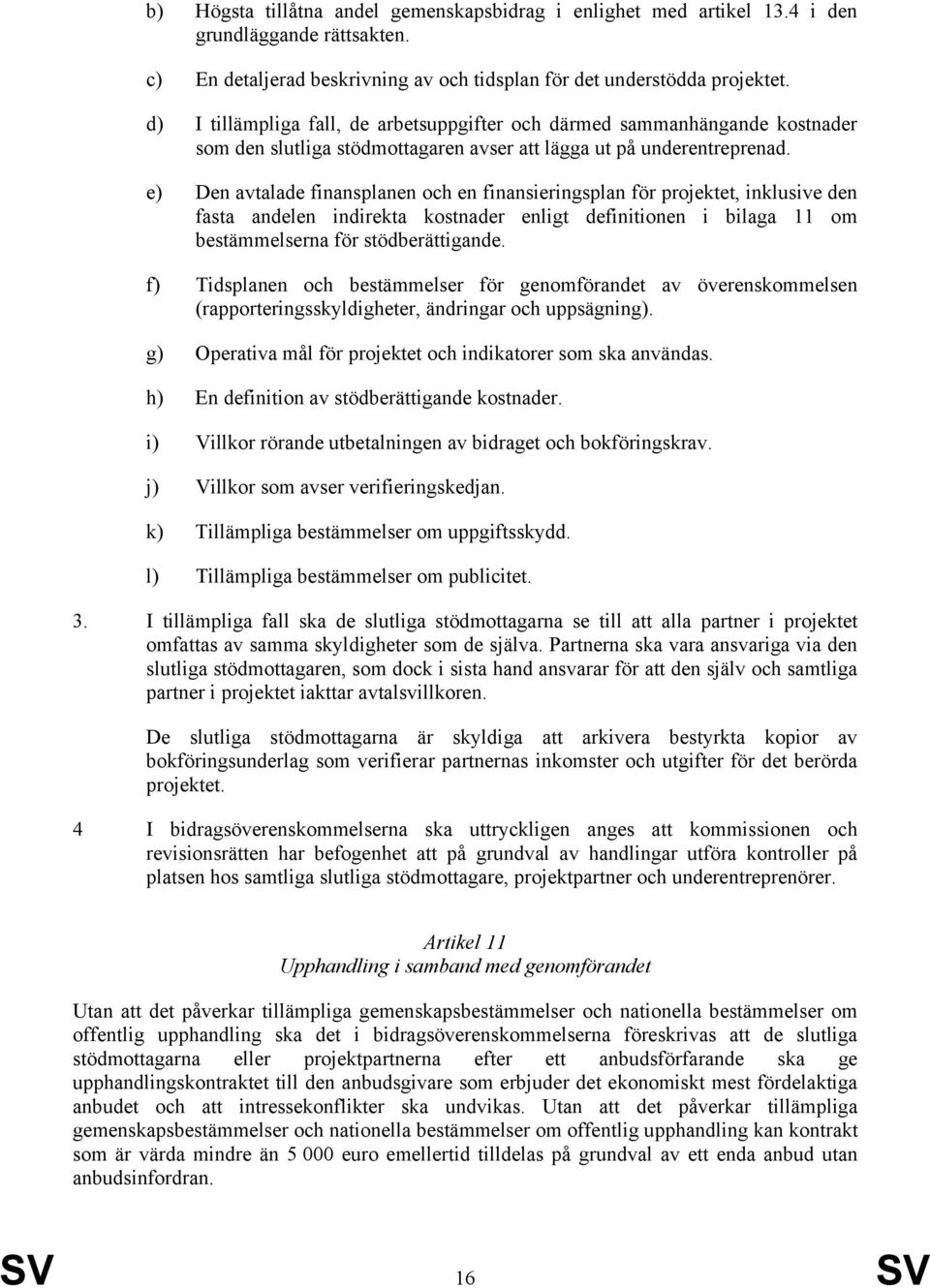 b) Högsta tillåtna andel gemenskapsbidrag i enlighet med artikel 13.4 i den grundläggande rättsakten.

c) En detaljerad beskrivning av och tidsplan för det understödda projektet.

d) I tillämpliga fall, de arbetsuppgifter och därmed sammanhängande kostnader som den slutliga stödmottagaren avser att lägga ut på underentreprenad.

e) Den avtalade finansplanen och en finansieringsplan för projektet, inklusive den fasta andelen indirekta kostnader enligt definitionen i bilaga 11 om bestämmelserna för stödberättigande.

f) Tidsplanen och bestämmelser för genomförandet av överenskommelsen (rapporteringsskyldigheter, ändringar och uppsägning).

g) Operativa mål för projektet och indikatorer som ska användas.

h) En definition av stödberättigande kostnader.

i) Villkor rörande utbetalningen av bidraget och bokföringskrav.

j) Villkor som avser verifieringskedjan.

k) Tillämpliga bestämmelser om uppgiftsskydd.

l) Tillämpliga bestämmelser om publicitet.

3. I tillämpliga fall ska de slutliga stödmottagarna se till att alla partner i projektet omfattas av samma skyldigheter som de själva. Partnerna ska vara ansvariga via den slutliga stödmottagaren, som dock i sista hand ansvarar för att den själv och samtliga partner i projektet iakttar avtalsvillkoren.

De slutliga stödmottagarna är skyldiga att arkivera bestyrkta kopior av bokföringsunderlag som verifierar partnernas inkomster och utgifter för det berörda projektet.

4 I bidragsöverenskommelserna ska uttryckligen anges att kommissionen och revisionsrätten har befogenhet att på grundval av handlingar utföra kontroller på platsen hos samtliga slutliga stödmottagare, projektpartner och underentreprenörer.

Artikel 11
Upphandling i samband med genomförandet

Utan att det påverkar tillämpliga gemenskapsbestämmelser och nationella bestämmelser om offentlig upphandling ska det i bidragsöverenskommelserna föreskrivas att de slutliga stödmottagarna eller projektpartnerna efter ett anbudsförfarande ska ge upphandlingskontraktet till den anbudsgivare som erbjuder det ekonomiskt mest fördelaktiga anbudet och att intressekonflikter ska undvikas. Utan att det påverkar tillämpliga gemenskapsbestämmelser och nationella bestämmelser om offentlig upphandling kan kontrakt som är värda mindre än 5 000 euro emellertid tilldelas på grundval av ett enda anbud utan anbudsinfordran.

SV 16 SV